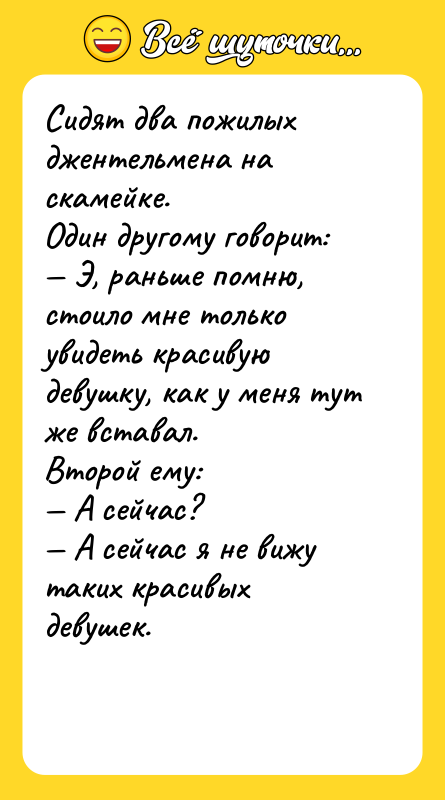 Всё шуточки...

Сидят два пожилых джентельмена на скамейке.
Один другому говорит:
— Э, раньше помню, стоило мне только увидеть красивую девушку, как у меня тут же вставал.
Второй ему:
— А сейчас?
— А сейчас я не вижу таких красивых девушек.